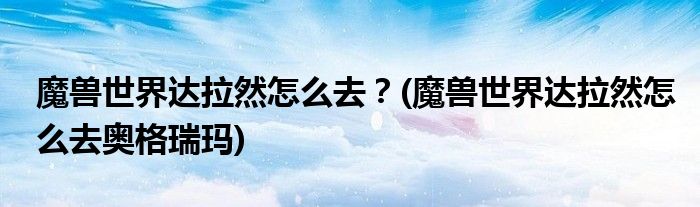 魔兽世界达拉然怎么去？(魔兽世界达拉然怎么去奥格瑞玛)